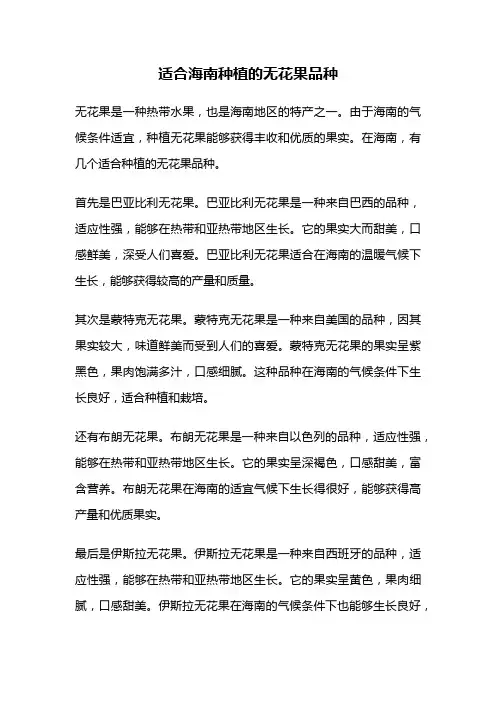 适合海南种植的无花果品种

无花果是一种热带水果，也是海南地区的特产之一。由于海南的气候条件适宜，种植无花果能够获得丰收和优质的果实。在海南，有几个适合种植的无花果品种。

首先是巴亚比利无花果。巴亚比利无花果是一种来自巴西的品种，适应性强，能够在热带和亚热带地区生长。它的果实大而甜美，口感鲜美，深受人们喜爱。巴亚比利无花果适合在海南的温暖气候下生长，能够获得较高的产量和质量。

其次是蒙特克无花果。蒙特克无花果是一种来自美国的品种，因其果实较大，味道鲜美而受到人们的喜爱。蒙特克无花果的果实呈紫黑色，果肉饱满多汁，口感细腻。这种品种在海南的气候条件下生长良好，适合种植和栽培。

还有布朗无花果。布朗无花果是一种来自以色列的品种，适应性强，能够在热带和亚热带地区生长。它的果实呈深褐色，口感甜美，富含营养。布朗无花果在海南的适宜气候下生长得很好，能够获得高产量和优质果实。

最后是伊斯拉无花果。伊斯拉无花果是一种来自西班牙的品种，适应性强，能够在热带和亚热带地区生长。它的果实呈黄色，果肉细腻，口感甜美。伊斯拉无花果在海南的气候条件下也能够生长良好，